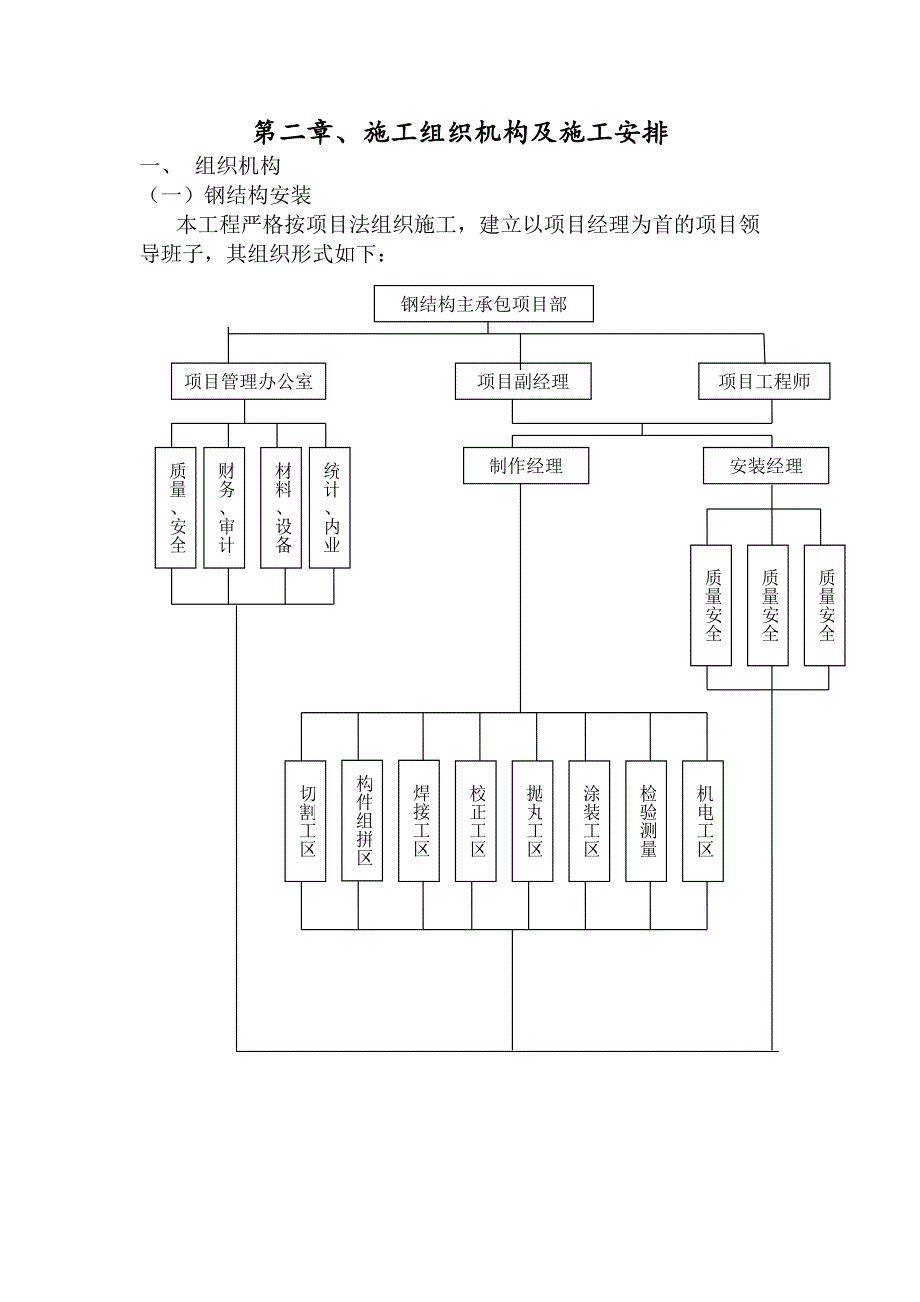 第二章、施工组织机构及施工安排

一、 组织机构

（一）钢结构安装

本工程严格按项目法组织施工，建立以项目经理为首的项目领导班子，其组织形式如下：

钢结构主承包项目部

项目管理办公室

项目副经理

项目工程师

质量、安全

财务、审计

材料、设备

统计、内业

制作经理

安装经理

质量安全

质量安全

质量安全

切割工区

构件组拼区

焊接工区

校正工区

抛丸工区

涂装工区

检验测量

机电工区